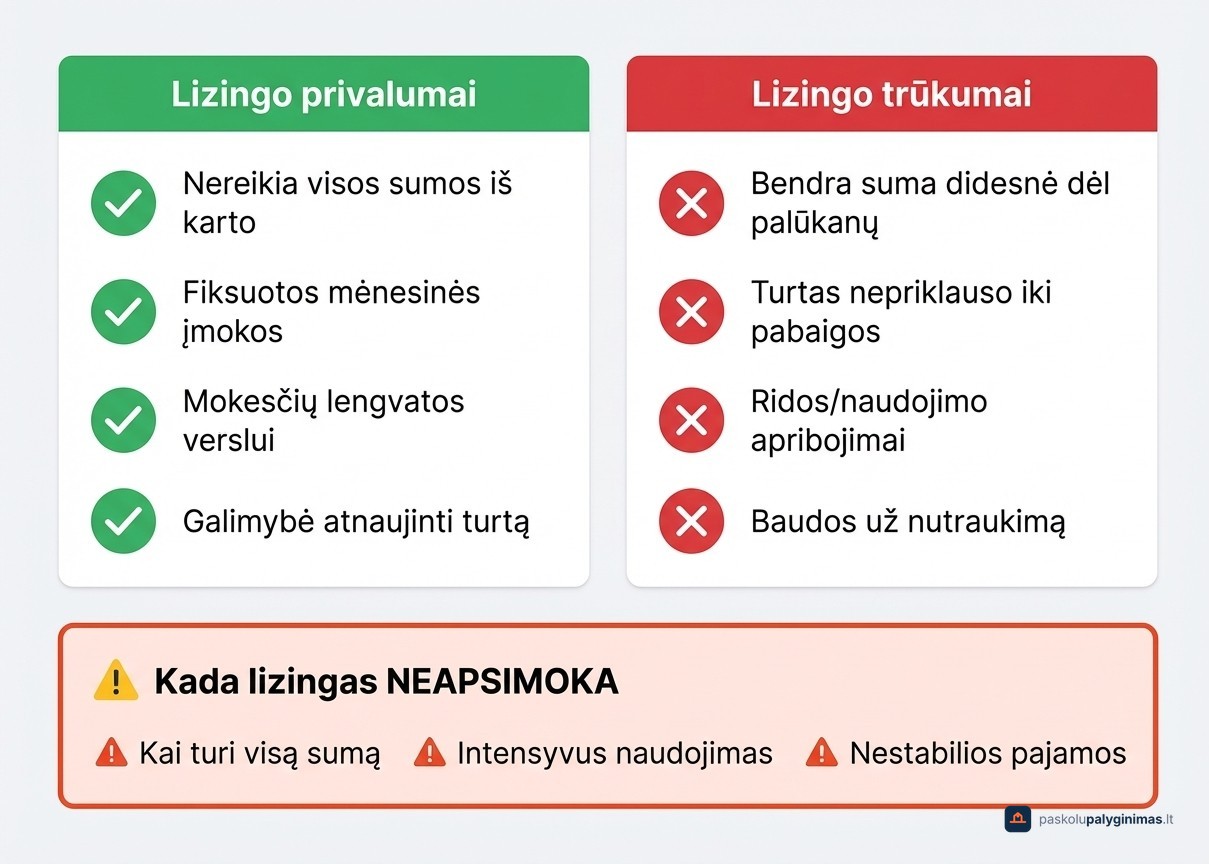 Lizingo privalumai

Nereikia visos sumos iš karto

Fiksuotos mėnesinės įmokos

Mokesčių lengvatos verslui

Galimybė atnaujinti turtą

Lizingo trūkumai

Bendra suma didesnė dėl palūkanų

Turtas nepriklauso iki pabaigos

Ridos/naudojimo apribojimai

Baudos už nutraukimą

Kada lizingas NEAPSIMOKA

Kai turi visą sumą

Intensyvus naudojimas

Nestabilios pajamos

paskolupalyginimas.lt